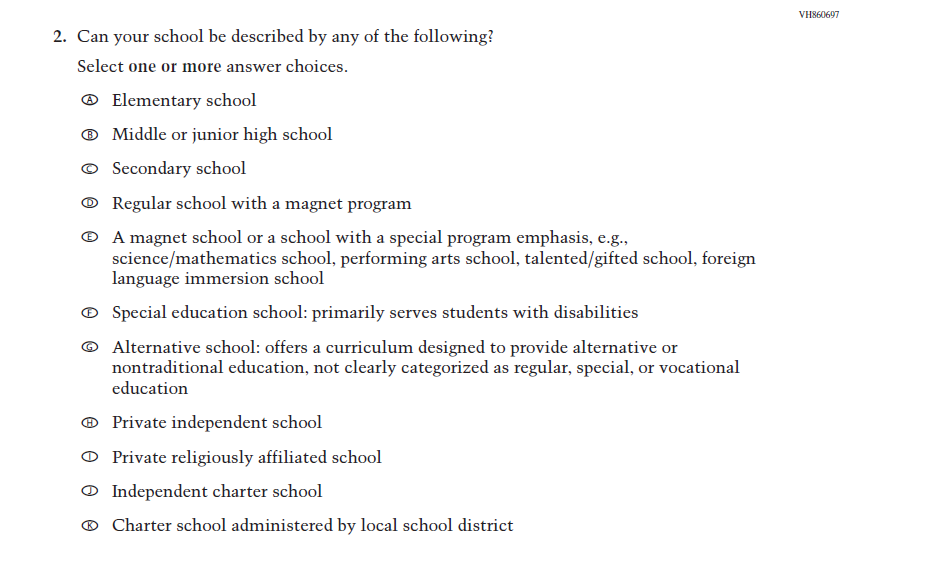 VH860697

2. Can your school be described by any of the following?

Select one or more answer choices.

Ⓐ Elementary school

Ⓑ Middle or junior high school

Ⓒ Secondary school

Ⓓ Regular school with a magnet program

Ⓔ A magnet school or a school with a special program emphasis, e.g., science/mathematics school, performing arts school, talented/gifted school, foreign language immersion school

Ⓕ Special education school: primarily serves students with disabilities

Ⓖ Alternative school: offers a curriculum designed to provide alternative or nontraditional education, not clearly categorized as regular, special, or vocational education

Ⓗ Private independent school

Ⓘ Private religiously affiliated school

Ⓙ Independent charter school

Ⓚ Charter school administered by local school district